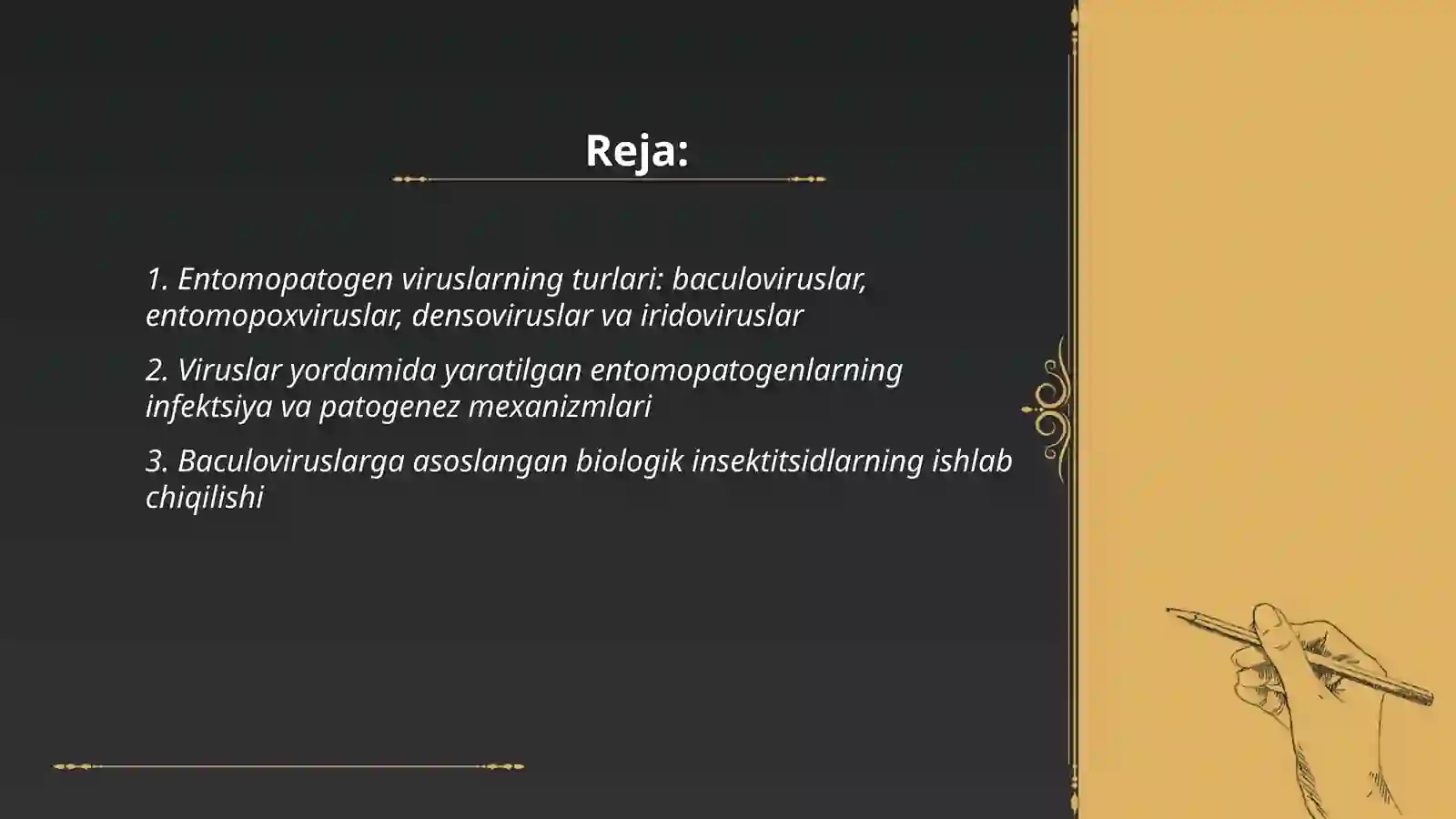 Reja:

1. Entomopatogen viruslarning turlari: baculoviruslar, entomopoxviruslar, densoviruslar va iridoviruslar

2. Viruslar yordamida yaratilgan entomopatogenlarning infektsiya va patogenez mexanizmlari

3. Baculoviruslarga asoslangan biologik insektitsidlarning ishlab chiqilishi